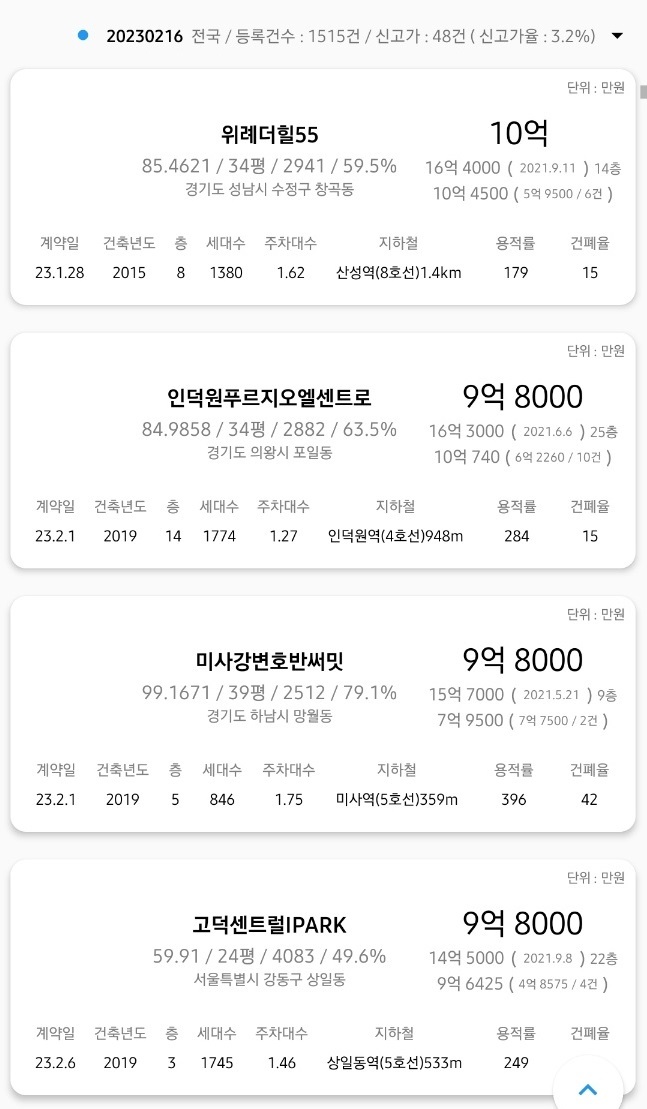 20230216 전국 / 등록건수 : 1515건 / 신고가 : 48건 ( 신고가율 : 3.2%)

단위 : 만원

위례더힐55
85.4621 / 34평 / 2941 / 59.5%
경기도 성남시 수정구 창곡동

10억
16억 4000 ( 2021.9.11 ) 14층
10억 4500 ( 5억 9500 / 6건 )

| 계약일 | 건축년도 | 층 | 세대수 | 주차대수 | 지하철 | 용적률 | 건폐율 |
|---|---|---|---|---|---|---|---|
| 23.1.28 | 2015 | 8 | 1380 | 1.62 | 산성역(8호선)1.4km | 179 | 15 |

단위 : 만원

인덕원푸르지오엘센트로
84.9858 / 34평 / 2882 / 63.5%
경기도 의왕시 포일동

9억 8000
16억 3000 ( 2021.6.6 ) 25층
10억 740 ( 6억 2260 / 10건 )

| 계약일 | 건축년도 | 층 | 세대수 | 주차대수 | 지하철 | 용적률 | 건폐율 |
|---|---|---|---|---|---|---|---|
| 23.2.1 | 2019 | 14 | 1774 | 1.27 | 인덕원역(4호선)948m | 284 | 15 |

단위 : 만원

미사강변호반써밋
99.1671 / 39평 / 2512 / 79.1%
경기도 하남시 망월동

9억 8000
15억 7000 ( 2021.5.21 ) 9층
7억 9500 ( 7억 7500 / 2건 )

| 계약일 | 건축년도 | 층 | 세대수 | 주차대수 | 지하철 | 용적률 | 건폐율 |
|---|---|---|---|---|---|---|---|
| 23.2.1 | 2019 | 5 | 846 | 1.75 | 미사역(5호선)359m | 396 | 42 |

단위 : 만원

고덕센트럴IPARK
59.91 / 24평 / 4083 / 49.6%
서울특별시 강동구 상일동

9억 8000
14억 5000 ( 2021.9.8 ) 22층
9억 6425 ( 4억 8575 / 4건 )

| 계약일 | 건축년도 | 층 | 세대수 | 주차대수 | 지하철 | 용적률 | 건폐율 |
|---|---|---|---|---|---|---|---|
| 23.2.6 | 2019 | 3 | 1745 | 1.46 | 상일동역(5호선)533m | 249 | |